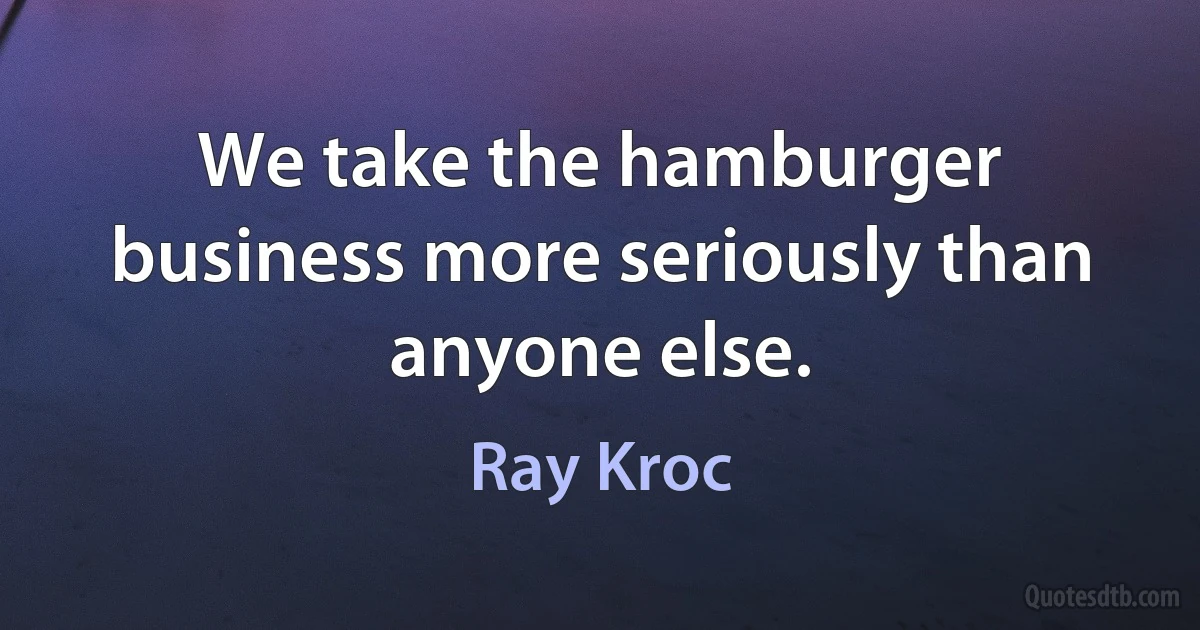 We take the hamburger business more seriously than anyone else.

Ray Kroc

Quotesdtb.com